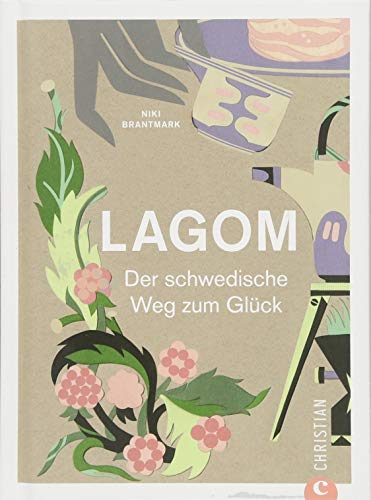 NIKI BRANTMARK

LAGOM

Der schwedische Weg zum Glück

CHRISTIAN

C